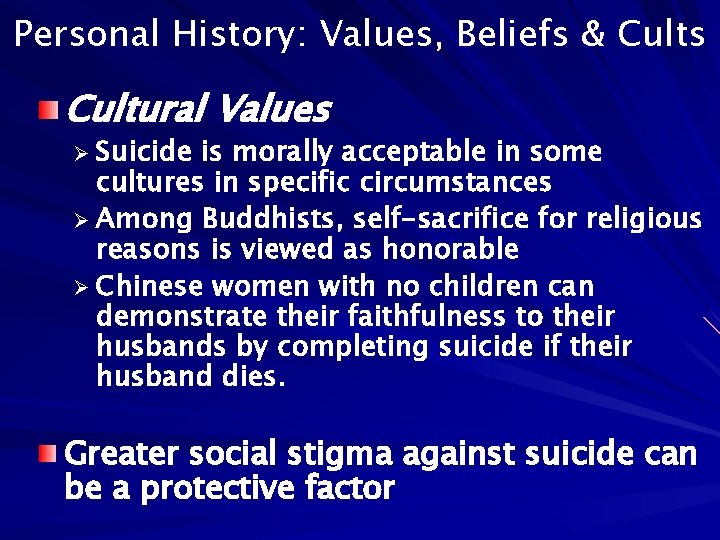 Personal History: Values, Beliefs & Cults

• Cultural Values
➢ Suicide is morally acceptable in some cultures in specific circumstances
➢ Among Buddhists, self-sacrifice for religious reasons is viewed as honorable
➢ Chinese women with no children can demonstrate their faithfulness to their husbands by completing suicide if their husband dies.

• Greater social stigma against suicide can be a protective factor